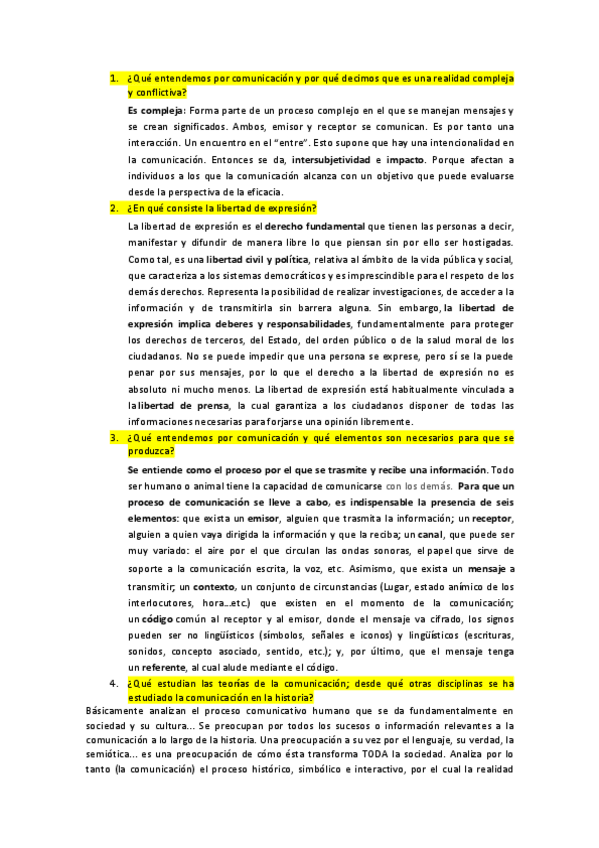 1. ¿Qué entendemos por comunicación y por qué decimos que es una realidad compleja y conflictiva?

Es compleja: Forma parte de un proceso complejo en el que se manejan mensajes y se crean significados. Ambos, emisor y receptor se comunican. Es por tanto una interacción. Un encuentro en el "entre". Esto supone que hay una intencionalidad en la comunicación. Entonces se da, intersubjetividad e impacto. Porque afectan a individuos a los que la comunicación alcanza con un objetivo que puede evaluarse desde la perspectiva de la eficacia.

2. ¿En qué consiste la libertad de expresión?

La libertad de expresión es el derecho fundamental que tienen las personas a decir, manifestar y difundir de manera libre lo que piensan sin por ello ser hostigadas. Como tal, es una libertad civil y política, relativa al ámbito de la vida pública y social, que caracteriza a los sistemas democráticos y es imprescindible para el respeto de los demás derechos. Representa la posibilidad de realizar investigaciones, de acceder a la información y de transmitirla sin barrera alguna. Sin embargo, la libertad de expresión implica deberes y responsabilidades, fundamentalmente para proteger los derechos de terceros, del Estado, del orden público o de la salud moral de los ciudadanos. No se puede impedir que una persona se exprese, pero sí se la puede penar por sus mensajes, por lo que el derecho a la libertad de expresión no es absoluto ni mucho menos. La libertad de expresión está habitualmente vinculada a la libertad de prensa, la cual garantiza a los ciudadanos disponer de todas las informaciones necesarias para forjarse una opinión libremente.

3. ¿Qué entendemos por comunicación y qué elementos son necesarios para que se produzca?

Se entiende como el proceso por el que se trasmite y recibe una información. Todo ser humano o animal tiene la capacidad de comunicarse con los demás. Para que un proceso de comunicación se lleve a cabo, es indispensable la presencia de seis elementos: que exista un emisor, alguien que trasmita la información; un receptor, alguien a quien vaya dirigida la información y que la reciba; un canal, que puede ser muy variado: el aire por el que circulan las ondas sonoras, el papel que sirve de soporte a la comunicación escrita, la voz, etc. Asimismo, que exista un mensaje a transmitir; un contexto, un conjunto de circunstancias (Lugar, estado anímico de los interlocutores, hora…etc.) que existen en el momento de la comunicación; un código común al receptor y al emisor, donde el mensaje va cifrado, los signos pueden ser no lingüísticos (símbolos, señales e iconos) y lingüísticos (escrituras, sonidos, concepto asociado, sentido, etc.); y, por último, que el mensaje tenga un referente, al cual alude mediante el código.

4. ¿Qué estudian las teorías de la comunicación; desde qué otras disciplinas se ha estudiado la comunicación en la historia?

Básicamente analizan el proceso comunicativo humano que se da fundamentalmente en sociedad y su cultura… Se preocupan por todos los sucesos o información relevantes a la comunicación a lo largo de la historia. Una preocupación a su vez por el lenguaje, su verdad, la semiótica… es una preocupación de cómo ésta transforma TODA la sociedad. Analiza por lo tanto (la comunicación) el proceso histórico, simbólico e interactivo, por el cual la realidad